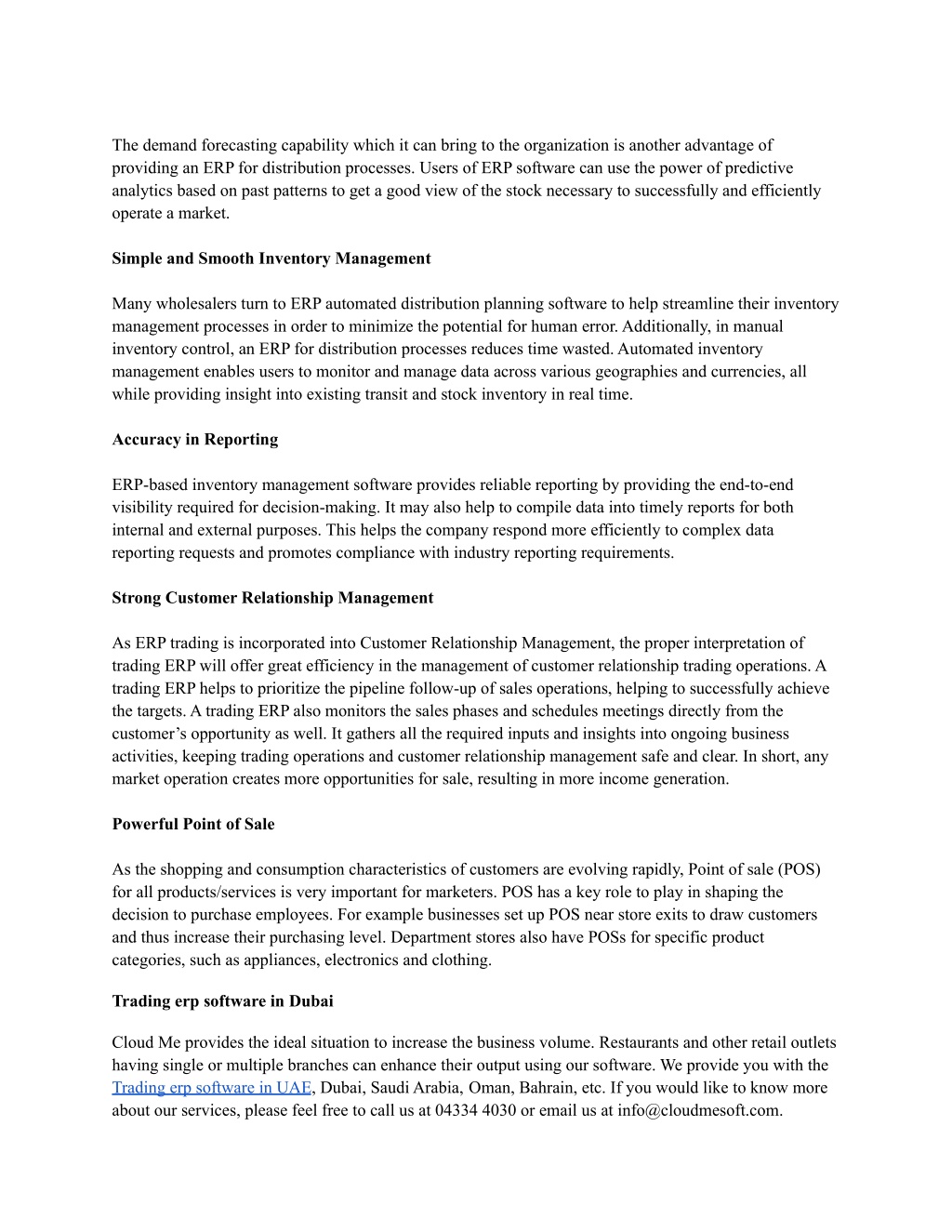 The demand forecasting capability which it can bring to the organization is another advantage of providing an ERP for distribution processes. Users of ERP software can use the power of predictive analytics based on past patterns to get a good view of the stock necessary to successfully and efficiently operate a market.

Simple and Smooth Inventory Management

Many wholesalers turn to ERP automated distribution planning software to help streamline their inventory management processes in order to minimize the potential for human error. Additionally, in manual inventory control, an ERP for distribution processes reduces time wasted. Automated inventory management enables users to monitor and manage data across various geographies and currencies, all while providing insight into existing transit and stock inventory in real time.

Accuracy in Reporting

ERP-based inventory management software provides reliable reporting by providing the end-to-end visibility required for decision-making. It may also help to compile data into timely reports for both internal and external purposes. This helps the company respond more efficiently to complex data reporting requests and promotes compliance with industry reporting requirements.

Strong Customer Relationship Management

As ERP trading is incorporated into Customer Relationship Management, the proper interpretation of trading ERP will offer great efficiency in the management of customer relationship trading operations. A trading ERP helps to prioritize the pipeline follow-up of sales operations, helping to successfully achieve the targets. A trading ERP also monitors the sales phases and schedules meetings directly from the customer’s opportunity as well. It gathers all the required inputs and insights into ongoing business activities, keeping trading operations and customer relationship management safe and clear. In short, any market operation creates more opportunities for sale, resulting in more income generation.

Powerful Point of Sale

As the shopping and consumption characteristics of customers are evolving rapidly, Point of sale (POS) for all products/services is very important for marketers. POS has a key role to play in shaping the decision to purchase employees. For example businesses set up POS near store exits to draw customers and thus increase their purchasing level. Department stores also have POSs for specific product categories, such as appliances, electronics and clothing.

Trading erp software in Dubai

Cloud Me provides the ideal situation to increase the business volume. Restaurants and other retail outlets having single or multiple branches can enhance their output using our software. We provide you with the Trading erp software in UAE, Dubai, Saudi Arabia, Oman, Bahrain, etc. If you would like to know more about our services, please feel free to call us at 04334 4030 or email us at info@cloudmesoft.com.